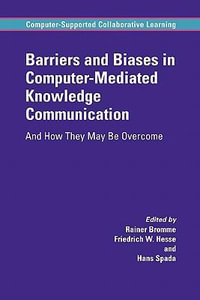 Computer-Supported Collaborative Learning

Barriers and Biases in Computer-Mediated Knowledge Communication

And How They May Be Overcome

Edited by
Rainer Bromme
Friedrich W. Hesse
and
Hans Spada